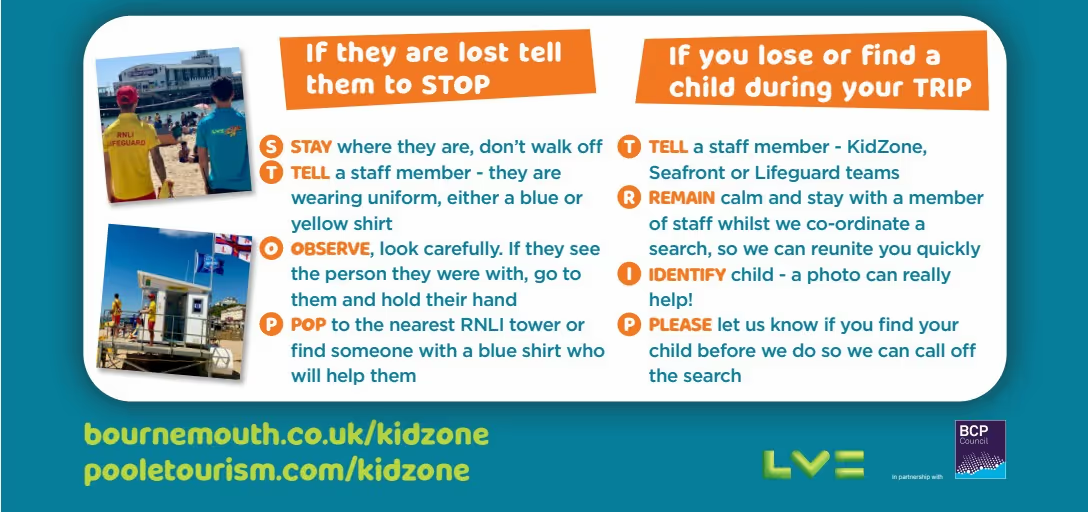 RNLI LIFEGUARD

If they are lost tell them to STOP

S STAY where they are, don't walk off
T TELL a staff member - they are wearing uniform, either a blue or yellow shirt
O OBSERVE, look carefully. If they see the person they were with, go to them and hold their hand
P POP to the nearest RNLI tower or find someone with a blue shirt who will help them

If you lose or find a child during your TRIP

T TELL a staff member - KidZone, Seafront or Lifeguard teams
R REMAIN calm and stay with a member of staff whilst we co-ordinate a search, so we can reunite you quickly
I IDENTIFY child - a photo can really help!
P PLEASE let us know if you find your child before we do so we can call off the search

bournemouth.co.uk/kidzone
pooletourism.com/kidzone

LV=

in partnership with

BCP Council